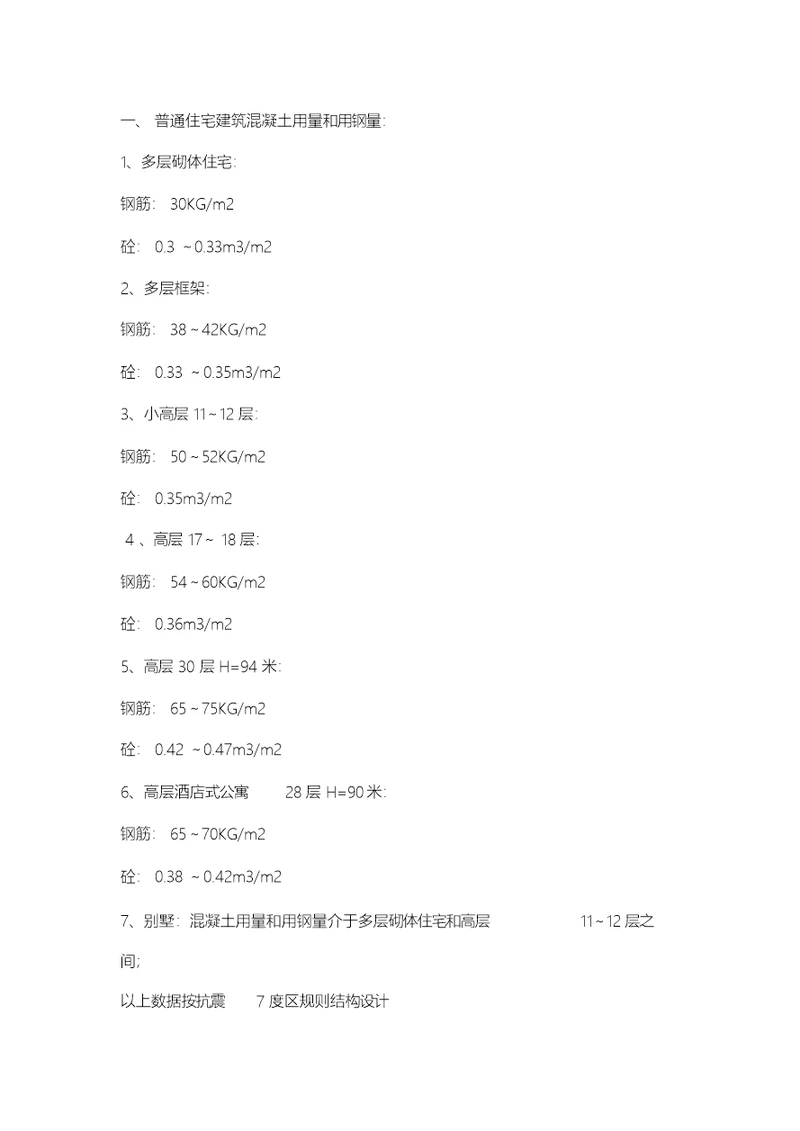 一、 普通住宅建筑混凝土用量和用钢量:

1、多层砌体住宅:

钢筋: 30KG/m2

砼: 0.3 ~0.33m3/m2

2、多层框架:

钢筋: 38~42KG/m2

砼: 0.33 ~0.35m3/m2

3、小高层 11~12 层:

钢筋: 50~52KG/m2

砼: 0.35m3/m2

4 、高层 17~ 18 层:

钢筋: 54~60KG/m2

砼: 0.36m3/m2

5、高层 30 层 H=94 米:

钢筋: 65~75KG/m2

砼: 0.42 ~0.47m3/m2

6、高层酒店式公寓 28 层 H=90 米:

钢筋: 65~70KG/m2

砼: 0.38 ~0.42m3/m2

7、别墅: 混凝土用量和用钢量介于多层砌体住宅和高层 11~12 层之间;

以上数据按抗震 7 度区规则结构设计